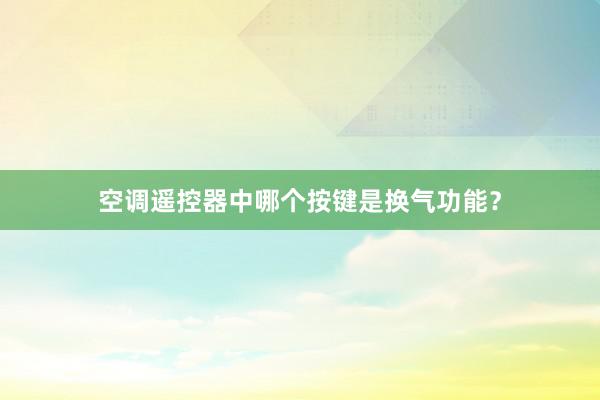 空调遥控器中哪个按键是换气功能？